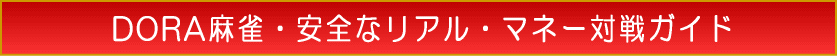 DORA麻雀・安全なリアル・マネー対戦ガイド